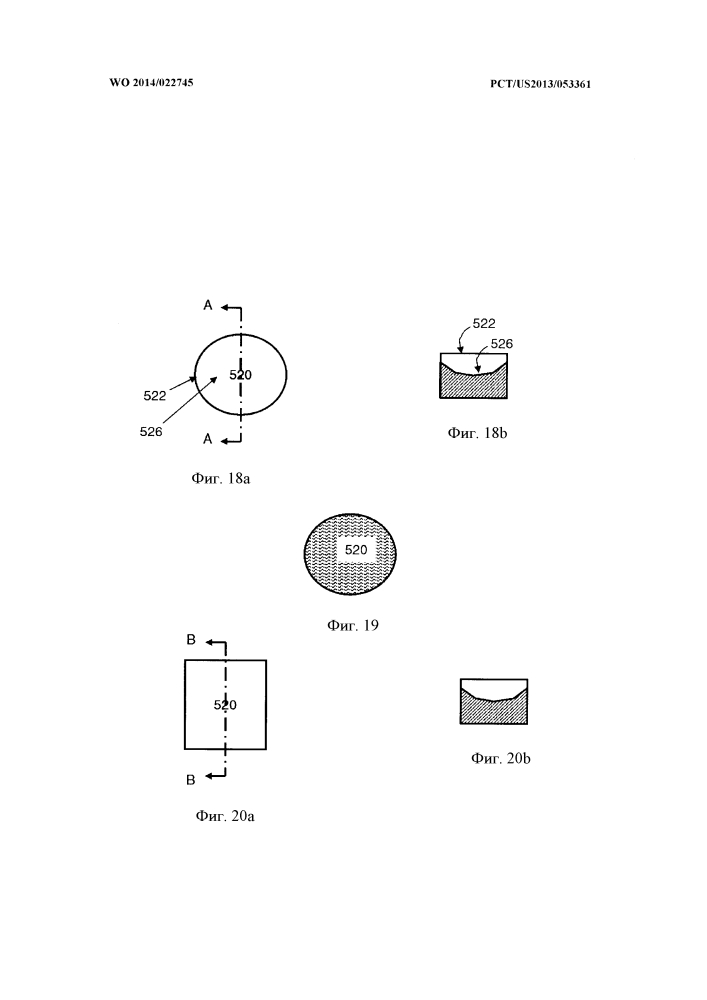 WO 2014/022745

PCT/US2013/053361

A

520

522

526

A

Фиг. 18a

522

526

Фиг. 18b

520

Фиг. 19

B

520

B

Фиг. 20a

Фиг. 20b